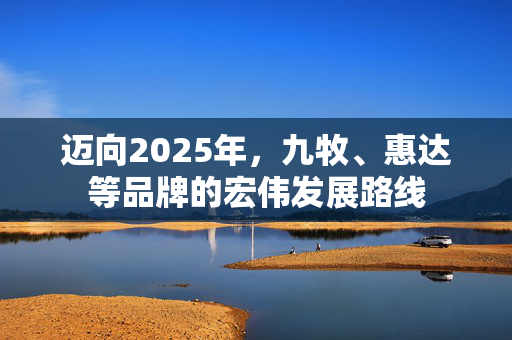 迈向2025年，九牧、惠达等品牌的宏伟发展路线